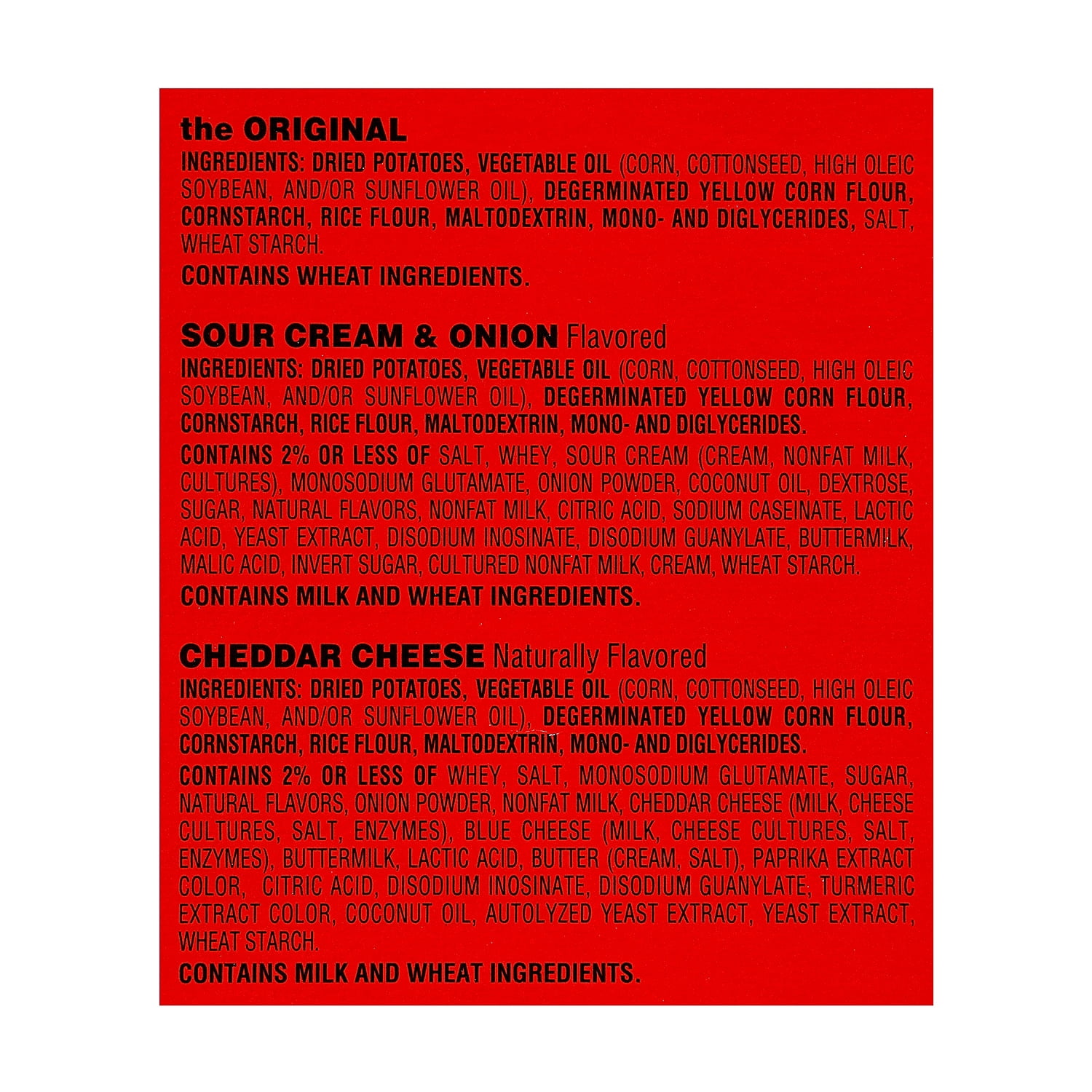 the ORIGINAL

INGREDIENTS: DRIED POTATOES, VEGETABLE OIL (CORN, COTTONSEED, HIGH OLEIC SOYBEAN, AND/OR SUNFLOWER OIL), DEGERMINATED YELLOW CORN FLOUR, CORNSTARCH, RICE FLOUR, MALTODEXTRIN, MONO- AND DIGLYCERIDES, SALT, WHEAT STARCH.

CONTAINS WHEAT INGREDIENTS.

SOUR CREAM & ONION Flavored

INGREDIENTS: DRIED POTATOES, VEGETABLE OIL (CORN, COTTONSEED, HIGH OLEIC SOYBEAN, AND/OR SUNFLOWER OIL), DEGERMINATED YELLOW CORN FLOUR, CORNSTARCH, RICE FLOUR, MALTODEXTRIN, MONO- AND DIGLYCERIDES.

CONTAINS 2% OR LESS OF SALT, WHEY, SOUR CREAM (CREAM, NONFAT MILK, CULTURES), MONOSODIUM GLUTAMATE, ONION POWDER, COCONUT OIL, DEXTROSE, SUGAR, NATURAL FLAVORS, NONFAT MILK, CITRIC ACID, SODIUM CASEINATE, LACTIC ACID, YEAST EXTRACT, DISODIUM INOSINATE, DISODIUM GUANYLATE, BUTTERMILK, MALIC ACID, INVERT SUGAR, CULTURED NONFAT MILK, CREAM, WHEAT STARCH.

CONTAINS MILK AND WHEAT INGREDIENTS.

CHEDDAR CHEESE Naturally Flavored

INGREDIENTS: DRIED POTATOES, VEGETABLE OIL (CORN, COTTONSEED, HIGH OLEIC SOYBEAN, AND/OR SUNFLOWER OIL), DEGERMINATED YELLOW CORN FLOUR, CORNSTARCH, RICE FLOUR, MALTODEXTRIN, MONO- AND DIGLYCERIDES.

CONTAINS 2% OR LESS OF WHEY, SALT, MONOSODIUM GLUTAMATE, SUGAR, NATURAL FLAVORS, ONION POWDER, NONFAT MILK, CHEDDAR CHEESE (MILK, CHEESE CULTURES, SALT, ENZYMES), BLUE CHEESE (MILK, CHEESE CULTURES, SALT, ENZYMES), BUTTERMILK, LACTIC ACID, BUTTER (CREAM, SALT), PAPRIKA EXTRACT COLOR, CITRIC ACID, DISODIUM INOSINATE, DISODIUM GUANYLATE, TURMERIC EXTRACT COLOR, COCONUT OIL, AUTOLYZED YEAST EXTRACT, YEAST EXTRACT, WHEAT STARCH.

CONTAINS MILK AND WHEAT INGREDIENTS.